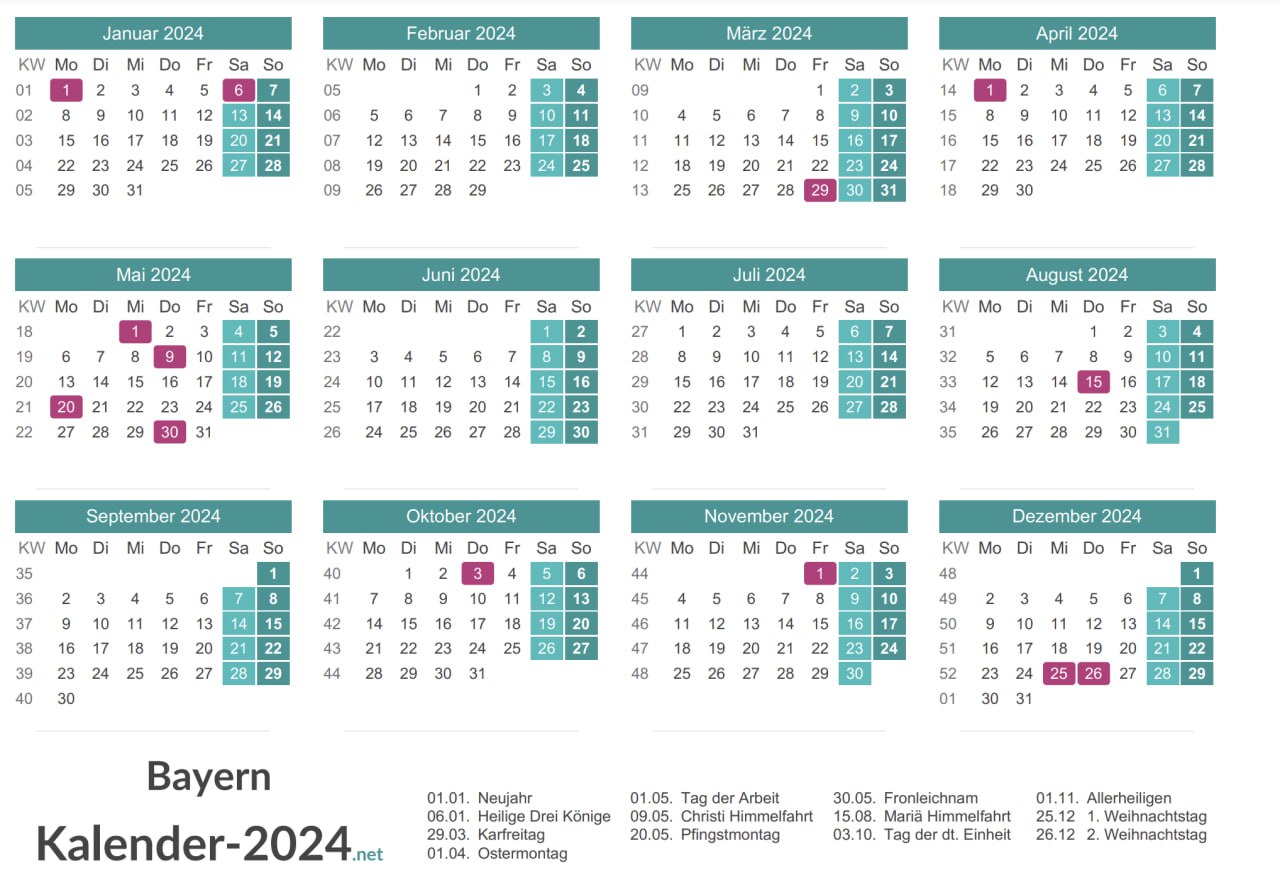 Januar 2024

| KW | Mo | Di | Mi | Do | Fr | Sa | So |
|---|---|---|---|---|---|---|---|
| 01 | 1 | 2 | 3 | 4 | 5 | 6 | 7 |
| 02 | 8 | 9 | 10 | 11 | 12 | 13 | 14 |
| 03 | 15 | 16 | 17 | 18 | 19 | 20 | 21 |
| 04 | 22 | 23 | 24 | 25 | 26 | 27 | 28 |
| 05 | 29 | 30 | 31 | | | | |

Februar 2024

| KW | Mo | Di | Mi | Do | Fr | Sa | So |
|---|---|---|---|---|---|---|---|
| 05 | | | | 1 | 2 | 3 | 4 |
| 06 | 5 | 6 | 7 | 8 | 9 | 10 | 11 |
| 07 | 12 | 13 | 14 | 15 | 16 | 17 | 18 |
| 08 | 19 | 20 | 21 | 22 | 23 | 24 | 25 |
| 09 | 26 | 27 | 28 | 29 | | | |

März 2024

| KW | Mo | Di | Mi | Do | Fr | Sa | So |
|---|---|---|---|---|---|---|---|
| 09 | | | | | 1 | 2 | 3 |
| 10 | 4 | 5 | 6 | 7 | 8 | 9 | 10 |
| 11 | 11 | 12 | 13 | 14 | 15 | 16 | 17 |
| 12 | 18 | 19 | 20 | 21 | 22 | 23 | 24 |
| 13 | 25 | 26 | 27 | 28 | 29 | 30 | 31 |

April 2024

| KW | Mo | Di | Mi | Do | Fr | Sa | So |
|---|---|---|---|---|---|---|---|
| 14 | 1 | 2 | 3 | 4 | 5 | 6 | 7 |
| 15 | 8 | 9 | 10 | 11 | 12 | 13 | 14 |
| 16 | 15 | 16 | 17 | 18 | 19 | 20 | 21 |
| 17 | 22 | 23 | 24 | 25 | 26 | 27 | 28 |
| 18 | 29 | 30 | | | | | |

Mai 2024

| KW | Mo | Di | Mi | Do | Fr | Sa | So |
|---|---|---|---|---|---|---|---|
| 18 | | | 1 | 2 | 3 | 4 | 5 |
| 19 | 6 | 7 | 8 | 9 | 10 | 11 | 12 |
| 20 | 13 | 14 | 15 | 16 | 17 | 18 | 19 |
| 21 | 20 | 21 | 22 | 23 | 24 | 25 | 26 |
| 22 | 27 | 28 | 29 | 30 | 31 | | |

Juni 2024

| KW | Mo | Di | Mi | Do | Fr | Sa | So |
|---|---|---|---|---|---|---|---|
| 22 | | | | | | 1 | 2 |
| 23 | 3 | 4 | 5 | 6 | 7 | 8 | 9 |
| 24 | 10 | 11 | 12 | 13 | 14 | 15 | 16 |
| 25 | 17 | 18 | 19 | 20 | 21 | 22 | 23 |
| 26 | 24 | 25 | 26 | 27 | 28 | 29 | 30 |

Juli 2024

| KW | Mo | Di | Mi | Do | Fr | Sa | So |
|---|---|---|---|---|---|---|---|
| 27 | 1 | 2 | 3 | 4 | 5 | 6 | 7 |
| 28 | 8 | 9 | 10 | 11 | 12 | 13 | 14 |
| 29 | 15 | 16 | 17 | 18 | 19 | 20 | 21 |
| 30 | 22 | 23 | 24 | 25 | 26 | 27 | 28 |
| 31 | 29 | 30 | 31 | | | | |

August 2024

| KW | Mo | Di | Mi | Do | Fr | Sa | So |
|---|---|---|---|---|---|---|---|
| 31 | | | | 1 | 2 | 3 | 4 |
| 32 | 5 | 6 | 7 | 8 | 9 | 10 | 11 |
| 33 | 12 | 13 | 14 | 15 | 16 | 17 | 18 |
| 34 | 19 | 20 | 21 | 22 | 23 | 24 | 25 |
| 35 | 26 | 27 | 28 | 29 | 30 | 31 | |

September 2024

| KW | Mo | Di | Mi | Do | Fr | Sa | So |
|---|---|---|---|---|---|---|---|
| 35 | | | | | | | 1 |
| 36 | 2 | 3 | 4 | 5 | 6 | 7 | 8 |
| 37 | 9 | 10 | 11 | 12 | 13 | 14 | 15 |
| 38 | 16 | 17 | 18 | 19 | 20 | 21 | 22 |
| 39 | 23 | 24 | 25 | 26 | 27 | 28 | 29 |
| 40 | 30 | | | | | | |

Oktober 2024

| KW | Mo | Di | Mi | Do | Fr | Sa | So |
|---|---|---|---|---|---|---|---|
| 40 | | 1 | 2 | 3 | 4 | 5 | 6 |
| 41 | 7 | 8 | 9 | 10 | 11 | 12 | 13 |
| 42 | 14 | 15 | 16 | 17 | 18 | 19 | 20 |
| 43 | 21 | 22 | 23 | 24 | 25 | 26 | 27 |
| 44 | 28 | 29 | 30 | 31 | | | |

November 2024

| KW | Mo | Di | Mi | Do | Fr | Sa | So |
|---|---|---|---|---|---|---|---|
| 44 | | | | | 1 | 2 | 3 |
| 45 | 4 | 5 | 6 | 7 | 8 | 9 | 10 |
| 46 | 11 | 12 | 13 | 14 | 15 | 16 | 17 |
| 47 | 18 | 19 | 20 | 21 | 22 | 23 | 24 |
| 48 | 25 | 26 | 27 | 28 | 29 | 30 | |

Dezember 2024

| KW | Mo | Di | Mi | Do | Fr | Sa | So |
|---|---|---|---|---|---|---|---|
| 48 | | | | | | | 1 |
| 49 | 2 | 3 | 4 | 5 | 6 | 7 | 8 |
| 50 | 9 | 10 | 11 | 12 | 13 | 14 | 15 |
| 51 | 16 | 17 | 18 | 19 | 20 | 21 | 22 |
| 52 | 23 | 24 | 25 | 26 | 27 | 28 | 29 |
| 01 | 30 | 31 | | | | | |

Bayern
Kalender-2024.net

01.01. Neujahr
06.01. Heilige Drei Könige
29.03. Karfreitag
01.04. Ostermontag

01.05. Tag der Arbeit
09.05. Christi Himmelfahrt
20.05. Pfingstmontag

30.05. Fronleichnam
15.08. Mariä Himmelfahrt
03.10. Tag der dt. Einheit

01.11. Allerheiligen
25.12 1. Weihnachtstag
26.12 2. Weihnachtstag